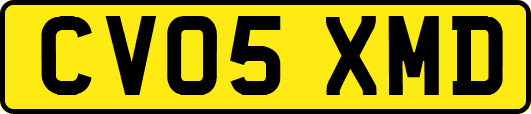 CV05 XMD